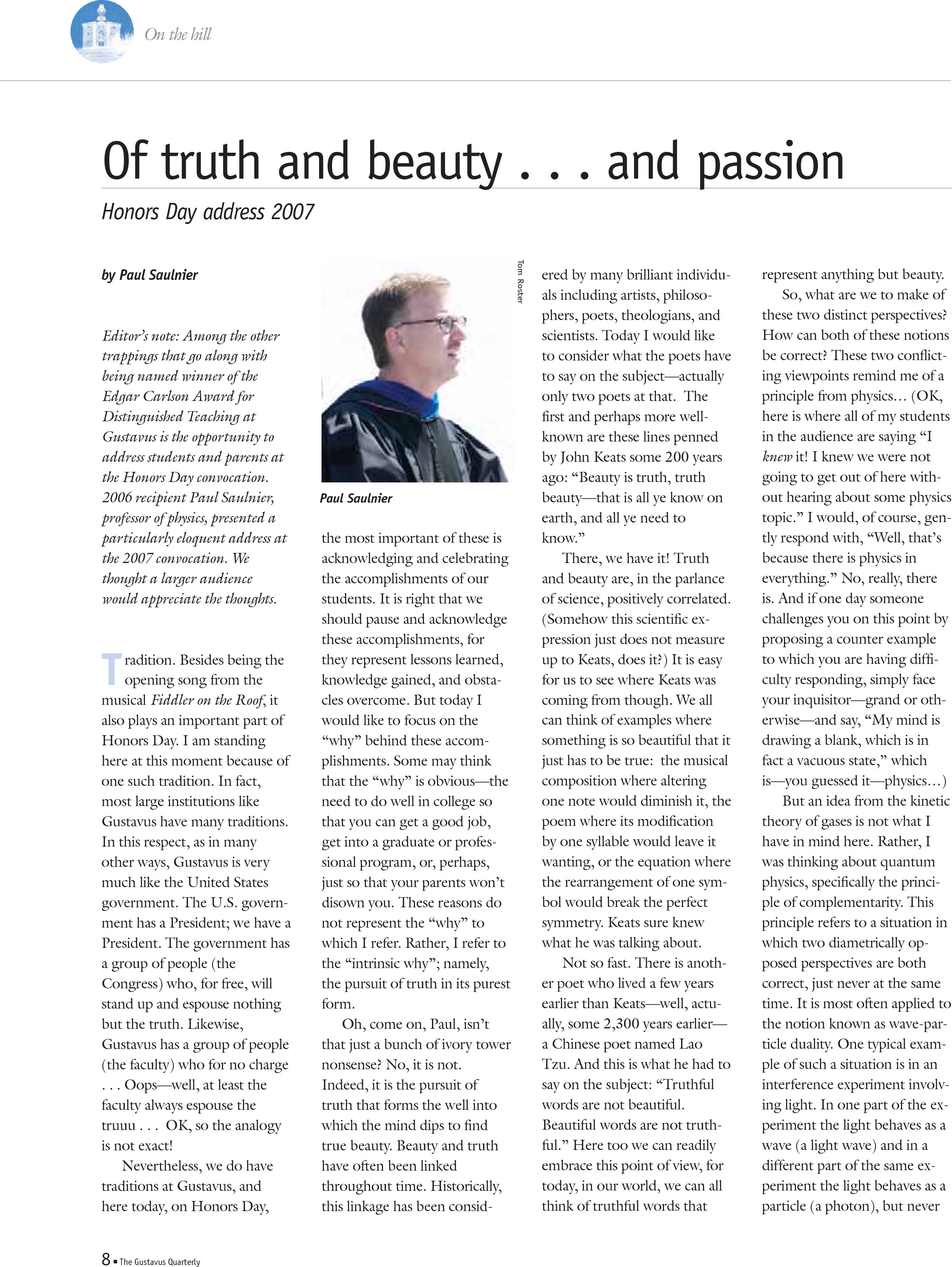 On the hill

Of truth and beauty . . . and passion

Honors Day address 2007

by Paul Saulnier

Editor's note: Among the other trappings that go along with being named winner of the Edgar Carlson Award for Distinguished Teaching at Gustavus is the opportunity to address students and parents at the Honors Day convocation. 2006 recipient Paul Saulnier, professor of physics, presented a particularly eloquent address at the 2007 convocation. We thought a larger audience would appreciate the thoughts.

Tradition. Besides being the opening song from the musical Fiddler on the Roof, it also plays an important part of Honors Day. I am standing here at this moment because of one such tradition. In fact, most large institutions like Gustavus have many traditions. In this respect, as in many other ways, Gustavus is very much like the United States government. The U.S. government has a President; we have a President. The government has a group of people (the Congress) who, for free, will stand up and espouse nothing but the truth. Likewise, Gustavus has a group of people (the faculty) who for no charge . . . Oops—well, at least the faculty always espouse the truuu . . . OK, so the analogy is not exact!

Nevertheless, we do have traditions at Gustavus, and here today, on Honors Day,

Tom Roster

Paul Saulnier

the most important of these is acknowledging and celebrating the accomplishments of our students. It is right that we should pause and acknowledge these accomplishments, for they represent lessons learned, knowledge gained, and obstacles overcome. But today I would like to focus on the "why" behind these accomplishments. Some may think that the "why" is obvious—the need to do well in college so that you can get a good job, get into a graduate or professional program, or, perhaps, just so that your parents won't disown you. These reasons do not represent the "why" to which I refer. Rather, I refer to the "intrinsic why"; namely, the pursuit of truth in its purest form.

Oh, come on, Paul, isn't that just a bunch of ivory tower nonsense? No, it is not. Indeed, it is the pursuit of truth that forms the well into which the mind dips to find true beauty. Beauty and truth have often been linked throughout time. Historically, this linkage has been considered by many brilliant individuals including artists, philosophers, poets, theologians, and scientists. Today I would like to consider what the poets have to say on the subject—actually only two poets at that. The first and perhaps more well-known are these lines penned by John Keats some 200 years ago: "Beauty is truth, truth beauty—that is all ye know on earth, and all ye need to know."

There, we have it! Truth and beauty are, in the parlance of science, positively correlated. (Somehow this scientific expression just does not measure up to Keats, does it?) It is easy for us to see where Keats was coming from though. We all can think of examples where something is so beautiful that it just has to be true: the musical composition where altering one note would diminish it, the poem where its modification by one syllable would leave it wanting, or the equation where the rearrangement of one symbol would break the perfect symmetry. Keats sure knew what he was talking about.

Not so fast. There is another poet who lived a few years earlier than Keats—well, actually, some 2,300 years earlier—a Chinese poet named Lao Tzu. And this is what he had to say on the subject: "Truthful words are not beautiful. Beautiful words are not truthful." Here too we can readily embrace this point of view, for today, in our world, we can all think of truthful words that represent anything but beauty.

So, what are we to make of these two distinct perspectives? How can both of these notions be correct? These two conflicting viewpoints remind me of a principle from physics… (OK, here is where all of my students in the audience are saying "I knew it! I knew we were not going to get out of here without hearing about some physics topic." I would, of course, gently respond with, "Well, that's because there is physics in everything." No, really, there is. And if one day someone challenges you on this point by proposing a counter example to which you are having difficulty responding, simply face your inquisitor—grand or otherwise—and say, "My mind is drawing a blank, which is in fact a vacuous state," which is—you guessed it—physics…)

But an idea from the kinetic theory of gases is not what I have in mind here. Rather, I was thinking about quantum physics, specifically the principle of complementarity. This principle refers to a situation in which two diametrically opposed perspectives are both correct, just never at the same time. It is most often applied to the notion known as wave-particle duality. One typical example of such a situation is in an interference experiment involving light. In one part of the experiment the light behaves as a wave (a light wave) and in a different part of the same experiment the light behaves as a particle (a photon), but never

8 ▪ The Gustavus Quarterly